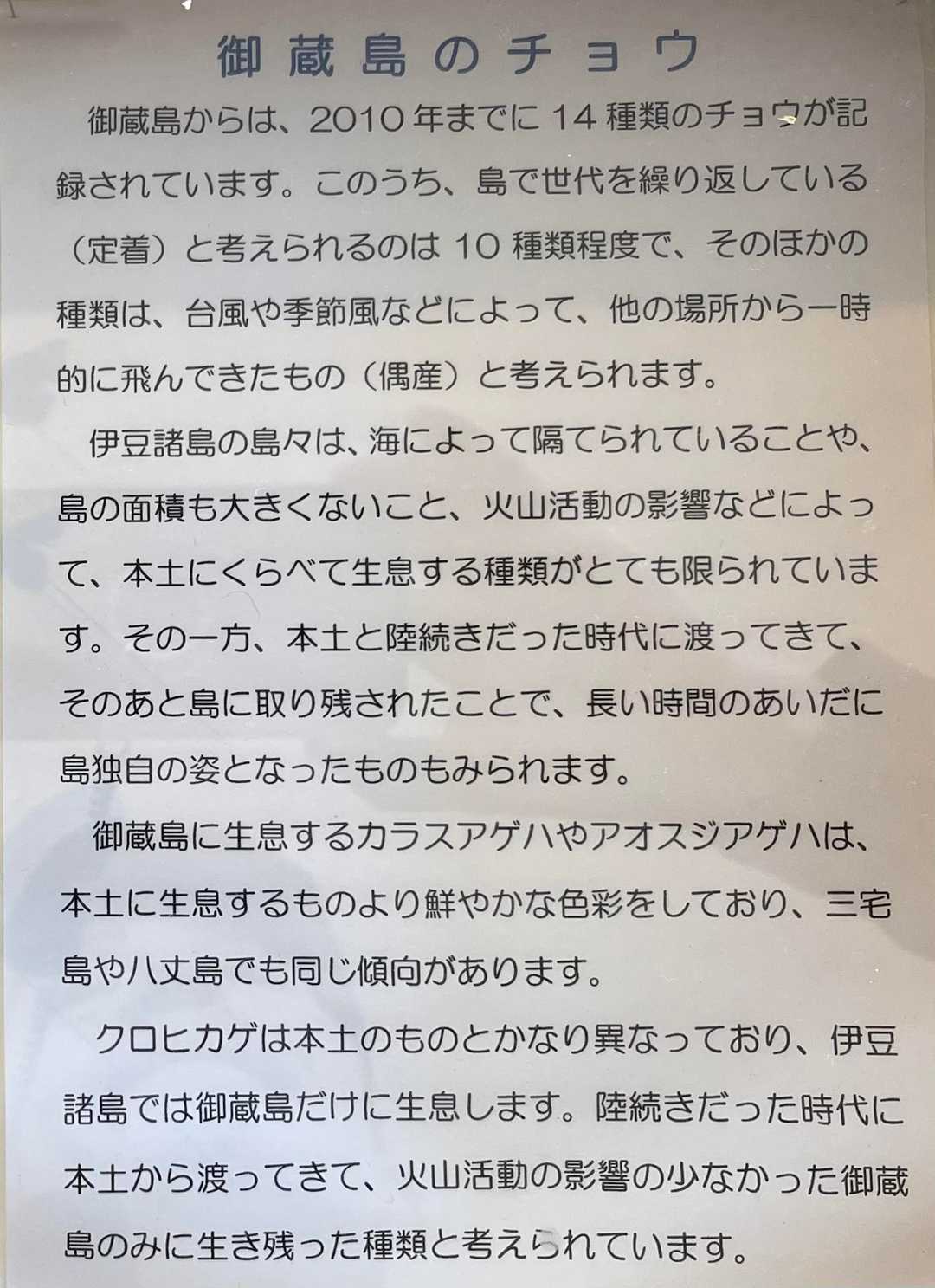 御蔵島のチョウ

御蔵島からは、2010年までに14種類のチョウが記録されています。このうち、島で世代を繰り返している（定着）と考えられるのは10種類程度で、そのほかの種類は、台風や季節風などによって、他の場所から一時的に飛んできたもの（偶産）と考えられます。

伊豆諸島の島々は、海によって隔てられていることや、島の面積も大きくないこと、火山活動の影響などによって、本土にくらべて生息する種類がとても限られています。その一方、本土と陸続きだった時代に渡ってきて、そのあと島に取り残されたことで、長い時間のあいだに島独自の姿となったものもみられます。

御蔵島に生息するカラスアゲハやアオスジアゲハは、本土に生息するものより鮮やかな色彩をしており、三宅島や八丈島でも同じ傾向があります。

クロヒカゲは本土のものとかなり異なっており、伊豆諸島では御蔵島だけに生息します。陸続きだった時代に本土から渡ってきて、火山活動の影響の少なかった御蔵島のみに生き残った種類と考えられています。